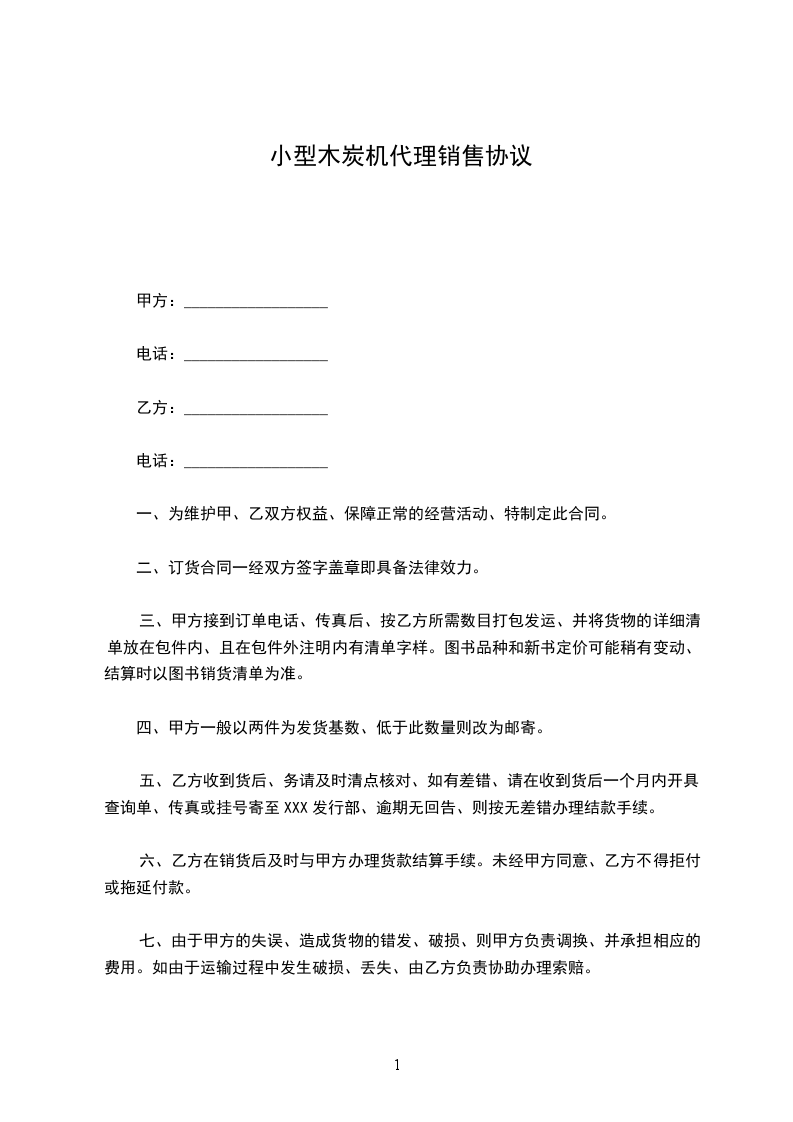 小型木炭机代理销售协议

甲方：__________________

电话：__________________

乙方：__________________

电话：__________________

一、为维护甲、乙双方权益、保障正常的经营活动、特制定此合同。

二、订货合同一经双方签字盖章即具备法律效力。

三、甲方接到订单电话、传真后、按乙方所需数目打包发运、并将货物的详细清单放在包件内、且在包件外注明内有清单字样。图书品种和新书定价可能稍有变动、结算时以图书销货清单为准。

四、甲方一般以两件为发货基数、低于此数量则改为邮寄。

五、乙方收到货后、务请及时清点核对、如有差错、请在收到货后一个月内开具查询单、传真或挂号寄至 XXX 发行部、逾期无回告、则按无差错办理结款手续。

六、乙方在销货后及时与甲方办理货款结算手续。未经甲方同意、乙方不得拒付或拖延付款。

七、由于甲方的失误、造成货物的错发、破损、则甲方负责调换、并承担相应的费用。如由于运输过程中发生破损、丢失、由乙方负责协助办理索赔。

1